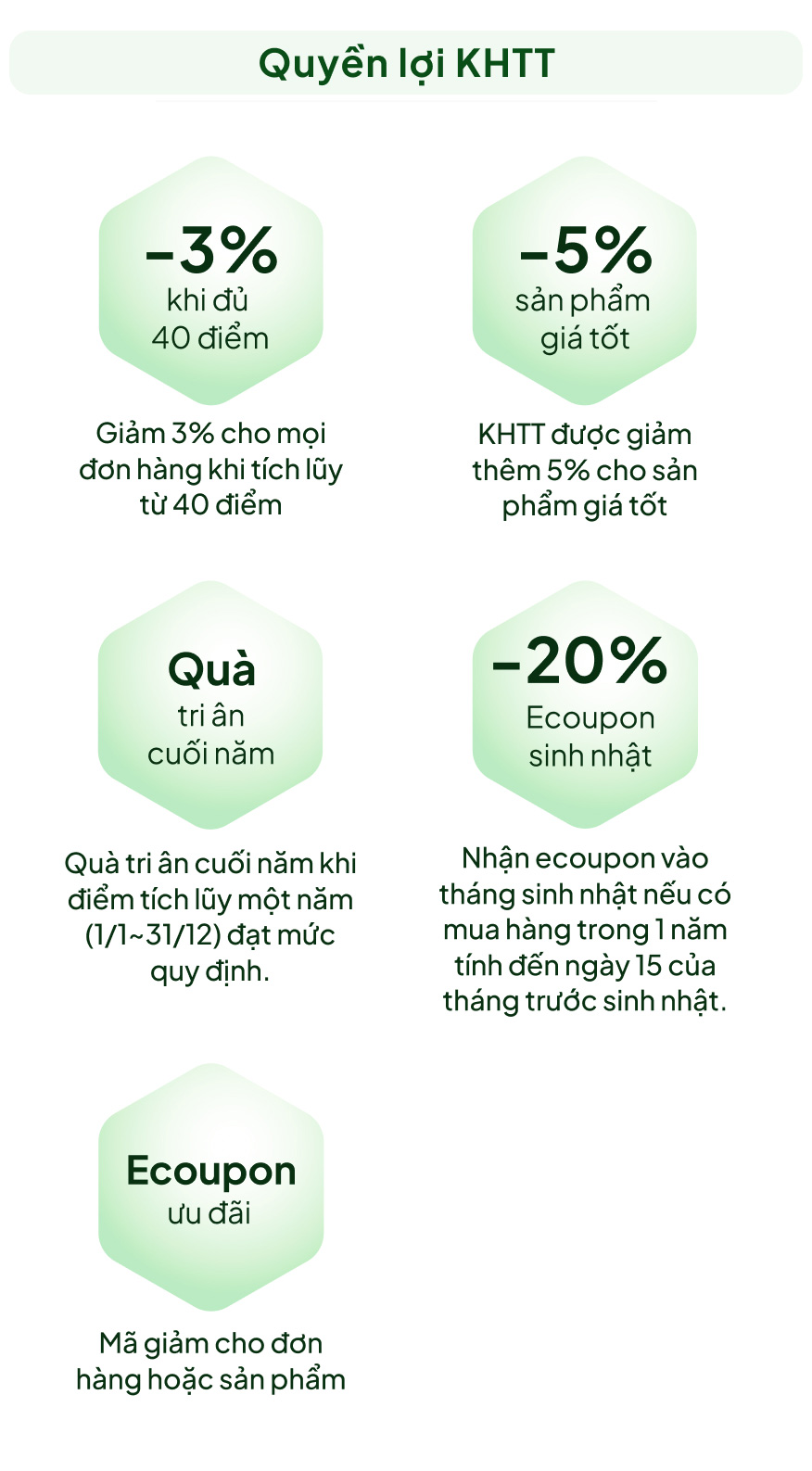 Quyền lợi KHTT

-3%
khi đủ
40 điểm

Giảm 3% cho mọi đơn hàng khi tích lũy từ 40 điểm

-5%
sản phẩm
giá tốt

KHTT được giảm thêm 5% cho sản phẩm giá tốt

Quà
tri ân
cuối năm

Quà tri ân cuối năm khi điểm tích lũy một năm (1/1~31/12) đạt mức quy định.

-20%
Ecoupon
sinh nhật

Nhận ecoupon vào tháng sinh nhật nếu có mua hàng trong 1 năm tính đến ngày 15 của tháng trước sinh nhật.

Ecoupon
ưu đãi

Mã giảm cho đơn hàng hoặc sản phẩm